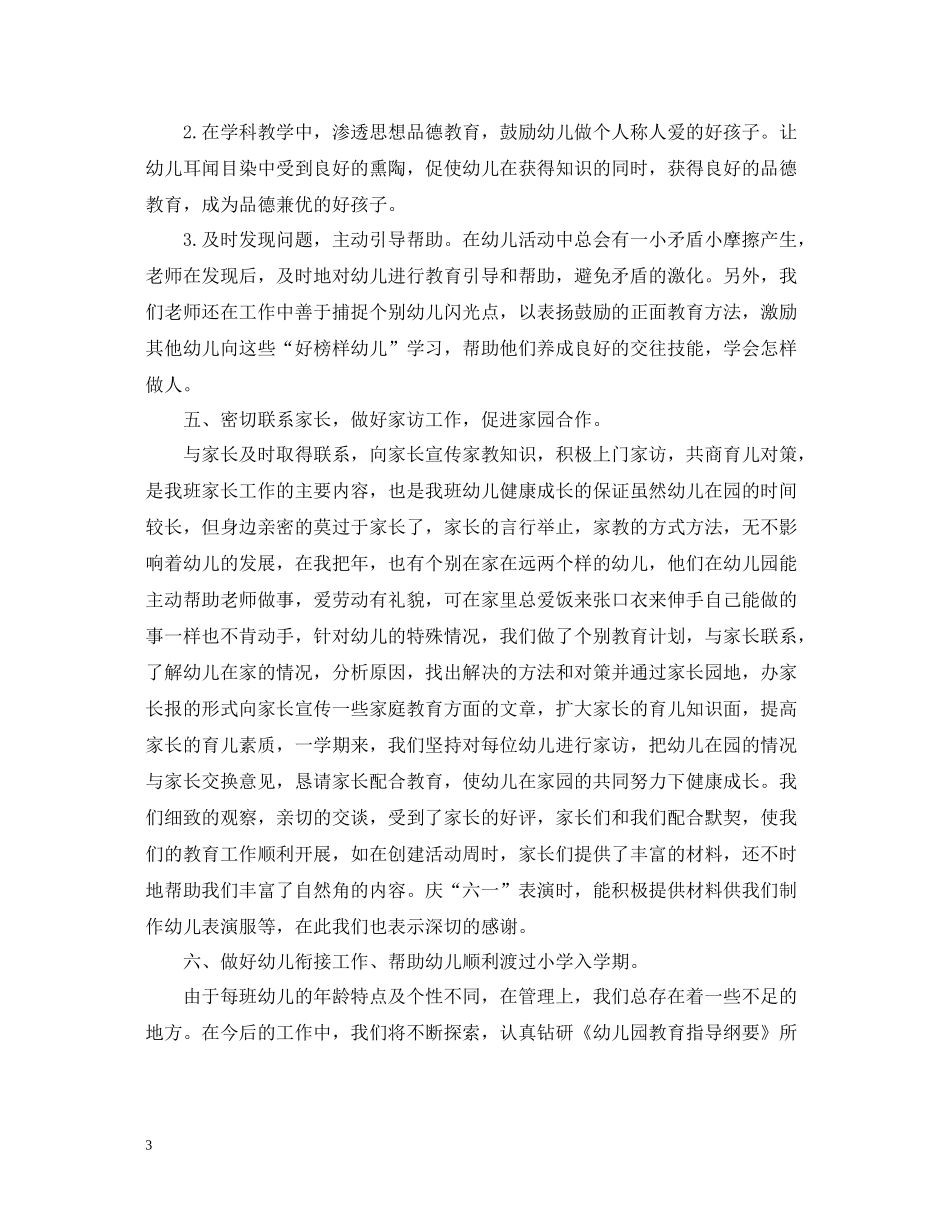 2.在学科教学中，渗透思想品德教育，鼓励幼儿做个人称人爱的好孩子。让幼儿耳闻目染中受到良好的熏陶，促使幼儿在获得知识的同时，获得良好的品德教育，成为品德兼优的好孩子。

3.及时发现问题，主动引导帮助。在幼儿活动中总会有一小矛盾小摩擦产生，老师在发现后，及时地对幼儿进行教育引导和帮助，避免矛盾的激化。另外，我们老师还在工作中善于捕捉个别幼儿闪光点，以表扬鼓励的正面教育方法，激励其他幼儿向这些“好榜样幼儿”学习，帮助他们养成良好的交往技能，学会怎样做人。

五、密切联系家长，做好家访工作，促进家园合作。

与家长及时取得联系，向家长宣传家教知识，积极上门家访，共商育儿对策，是我班家长工作的主要内容，也是我班幼儿健康成长的保证虽然幼儿在园的时间较长，但身边亲密的莫过于家长了，家长的言行举止，家教的方式方法，无不影响着幼儿的发展，在我把年，也有个别在家在远两个样的幼儿，他们在幼儿园能主动帮助老师做事，爱劳动有礼貌，可在家里总爱饭来张口衣来伸手自己能做的事一样也不肯动手，针对幼儿的特殊情况，我们做了个别教育计划，与家长联系，了解幼儿在家的情况，分析原因，找出解决的方法和对策并通过家长园地，办家长报的形式向家长宣传一些家庭教育方面的文章，扩大家长的育儿知识面，提高家长的育儿素质，一学期来，我们坚持对每位幼儿进行家访，把幼儿在园的情况与家长交换意见，恳请家长配合教育，使幼儿在家园的共同努力下健康成长。我们细致的观察，亲切的交谈，受到了家长的好评，家长们和我们配合默契，使我们的教育工作顺利开展，如在创建活动周时，家长们提供了丰富的材料，还不时地帮助我们丰富了自然角的内容。庆“六一”表演时，能积极提供材料供我们制作幼儿表演服等，在此我们也表示深切的感谢。

六、做好幼儿衔接工作、帮助幼儿顺利渡过小学入学期。

由于每班幼儿的年龄特点及个性不同，在管理上，我们总存在着一些不足的地方。在今后的工作中，我们将不断探索，认真钻研《幼儿园教育指导纲要》所

3